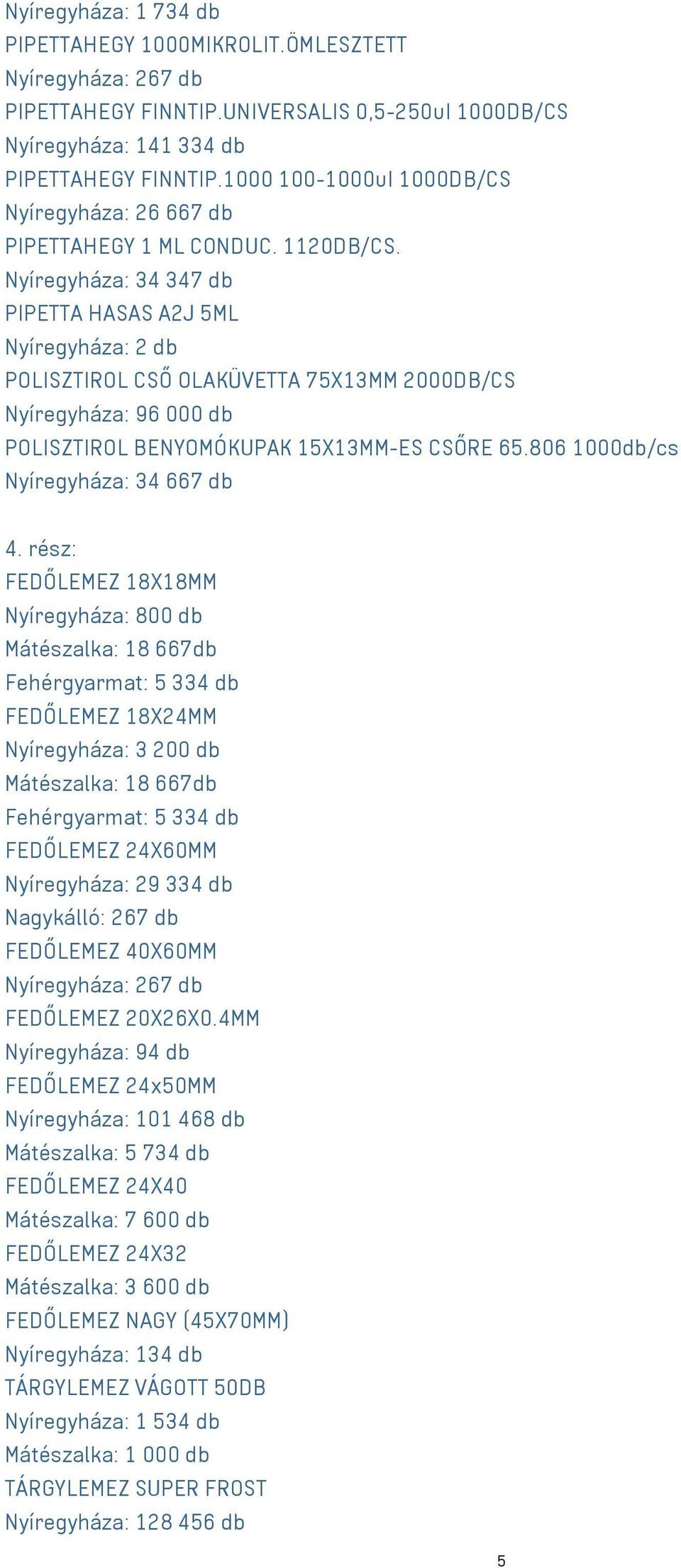 Nyíregyháza: 1 734 db
PIPETTAHEGY 1000MIKROLIT.ÖMLESZTETT
Nyíregyháza: 267 db
PIPETTAHEGY FINNTIP.UNIVERSALIS 0,5-250ul 1000DB/CS
Nyíregyháza: 141 334 db
PIPETTAHEGY FINNTIP.1000 100-1000ul 1000DB/CS
Nyíregyháza: 26 667 db
PIPETTAHEGY 1 ML CONDUC. 1120DB/CS.
Nyíregyháza: 34 347 db
PIPETTA HASAS A2J 5ML
Nyíregyháza: 2 db
POLISZTIROL CSŐ OLAKÜVETTA 75X13MM 2000DB/CS
Nyíregyháza: 96 000 db
POLISZTIROL BENYOMÓKUPAK 15X13MM-ES CSŐRE 65.806 1000db/cs
Nyíregyháza: 34 667 db

4. rész:
FEDŐLEMEZ 18X18MM
Nyíregyháza: 800 db
Mátészalka: 18 667db
Fehérgyarmat: 5 334 db
FEDŐLEMEZ 18X24MM
Nyíregyháza: 3 200 db
Mátészalka: 18 667db
Fehérgyarmat: 5 334 db
FEDŐLEMEZ 24X60MM
Nyíregyháza: 29 334 db
Nagykálló: 267 db
FEDŐLEMEZ 40X60MM
Nyíregyháza: 267 db
FEDŐLEMEZ 20X26X0.4MM
Nyíregyháza: 94 db
FEDŐLEMEZ 24x50MM
Nyíregyháza: 101 468 db
Mátészalka: 5 734 db
FEDŐLEMEZ 24X40
Mátészalka: 7 600 db
FEDŐLEMEZ 24X32
Mátészalka: 3 600 db
FEDŐLEMEZ NAGY (45X70MM)
Nyíregyháza: 134 db
TÁRGYLEMEZ VÁGOTT 50DB
Nyíregyháza: 1 534 db
Mátészalka: 1 000 db
TÁRGYLEMEZ SUPER FROST
Nyíregyháza: 128 456 db

5